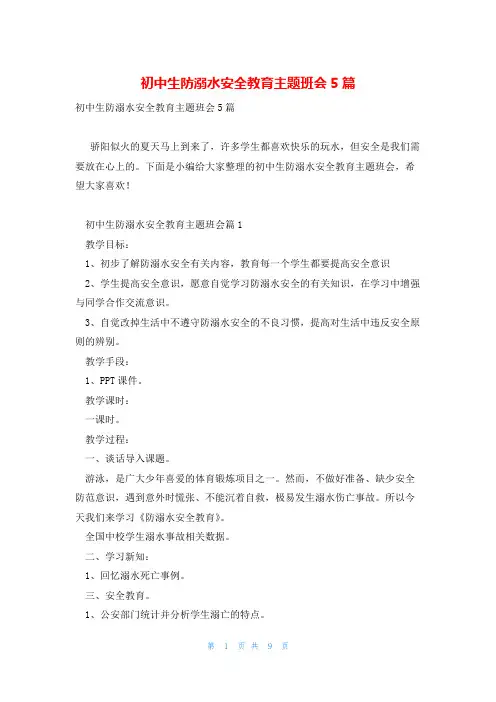 初中生防溺水安全教育主题班会 5 篇

初中生防溺水安全教育主题班会 5 篇

骄阳似火的夏天马上到来了，许多学生都喜欢快乐的玩水，但安全是我们需要放在心上的。下面是小编给大家整理的初中生防溺水安全教育主题班会，希望大家喜欢！

初中生防溺水安全教育主题班会篇 1

教学目标：

1、初步了解防溺水安全有关内容，教育每一个学生都要提高安全意识

2、学生提高安全意识，愿意自觉学习防溺水安全的有关知识，在学习中增强与同学合作交流意识。

3、自觉改掉生活中不遵守防溺水安全的不良习惯，提高对生活中违反安全原则的辨别。

教学手段：

1、PPT 课件。

教学课时：

一课时。

教学过程：

一、谈话导入课题。

游泳，是广大少年喜爱的体育锻炼项目之一。然而，不做好准备、缺少安全防范意识，遇到意外时慌张、不能沉着自救，极易发生溺水伤亡事故。所以今天我们来学习《防溺水安全教育》。

全国中校学生溺水事故相关数据。

二、学习新知：

1、回忆溺水死亡事例。

三、安全教育。

1、公安部门统计并分析学生溺亡的特点。

第 1 页 共 9 页